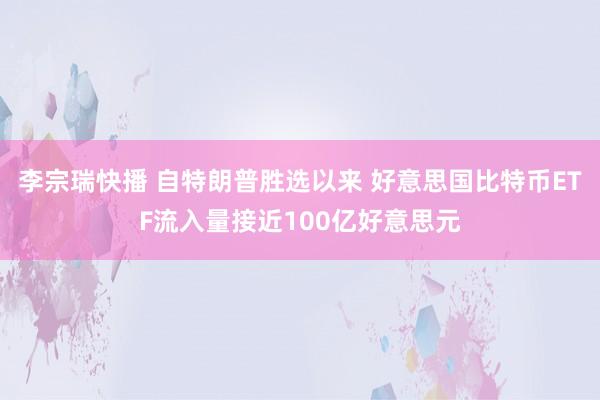 李宗瑞快播 自特朗普胜选以来 好意思国比特币ETF流入量接近100亿好意思元